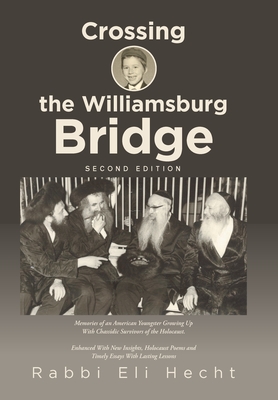 Crossing the Williamsburg Bridge

SECOND EDITION

Memories of an American Youngster Growing Up With Chassidic Survivors of the Holocaust.

Enhanced With New Insights, Holocaust Poems and Timely Essays With Lasting Lessons

Rabbi Eli Hecht